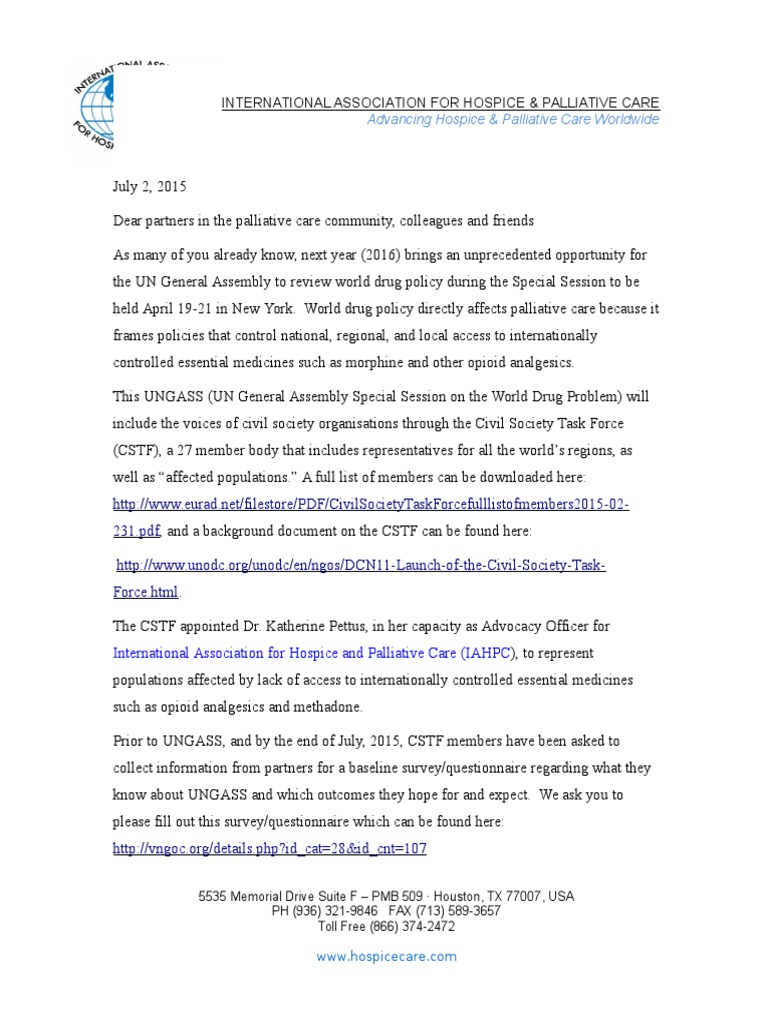 INTERNATIONAL ASSOCIATION FOR HOSPICE & PALLIATIVE CARE
Advancing Hospice & Palliative Care Worldwide

July 2, 2015

Dear partners in the palliative care community, colleagues and friends

As many of you already know, next year (2016) brings an unprecedented opportunity for the UN General Assembly to review world drug policy during the Special Session to be held April 19-21 in New York. World drug policy directly affects palliative care because it frames policies that control national, regional, and local access to internationally controlled essential medicines such as morphine and other opioid analgesics.

This UNGASS (UN General Assembly Special Session on the World Drug Problem) will include the voices of civil society organisations through the Civil Society Task Force (CSTF), a 27 member body that includes representatives for all the world's regions, as well as "affected populations." A full list of members can be downloaded here: http://www.eurad.net/filestore/PDF/CivilSocietyTaskForcefulllistofmembers2015-02-231.pdf, and a background document on the CSTF can be found here:

http://www.unodc.org/unodc/en/ngos/DCN11-Launch-of-the-Civil-Society-Task-Force.html.

The CSTF appointed Dr. Katherine Pettus, in her capacity as Advocacy Officer for International Association for Hospice and Palliative Care (IAHPC), to represent populations affected by lack of access to internationally controlled essential medicines such as opioid analgesics and methadone.

Prior to UNGASS, and by the end of July, 2015, CSTF members have been asked to collect information from partners for a baseline survey/questionnaire regarding what they know about UNGASS and which outcomes they hope for and expect. We ask you to please fill out this survey/questionnaire which can be found here: http://vngoc.org/details.php?id_cat=28&id_cnt=107

5535 Memorial Drive Suite F – PMB 509 · Houston, TX 77007, USA
PH (936) 321-9846 FAX (713) 589-3657
Toll Free (866) 374-2472

www.hospicecare.com